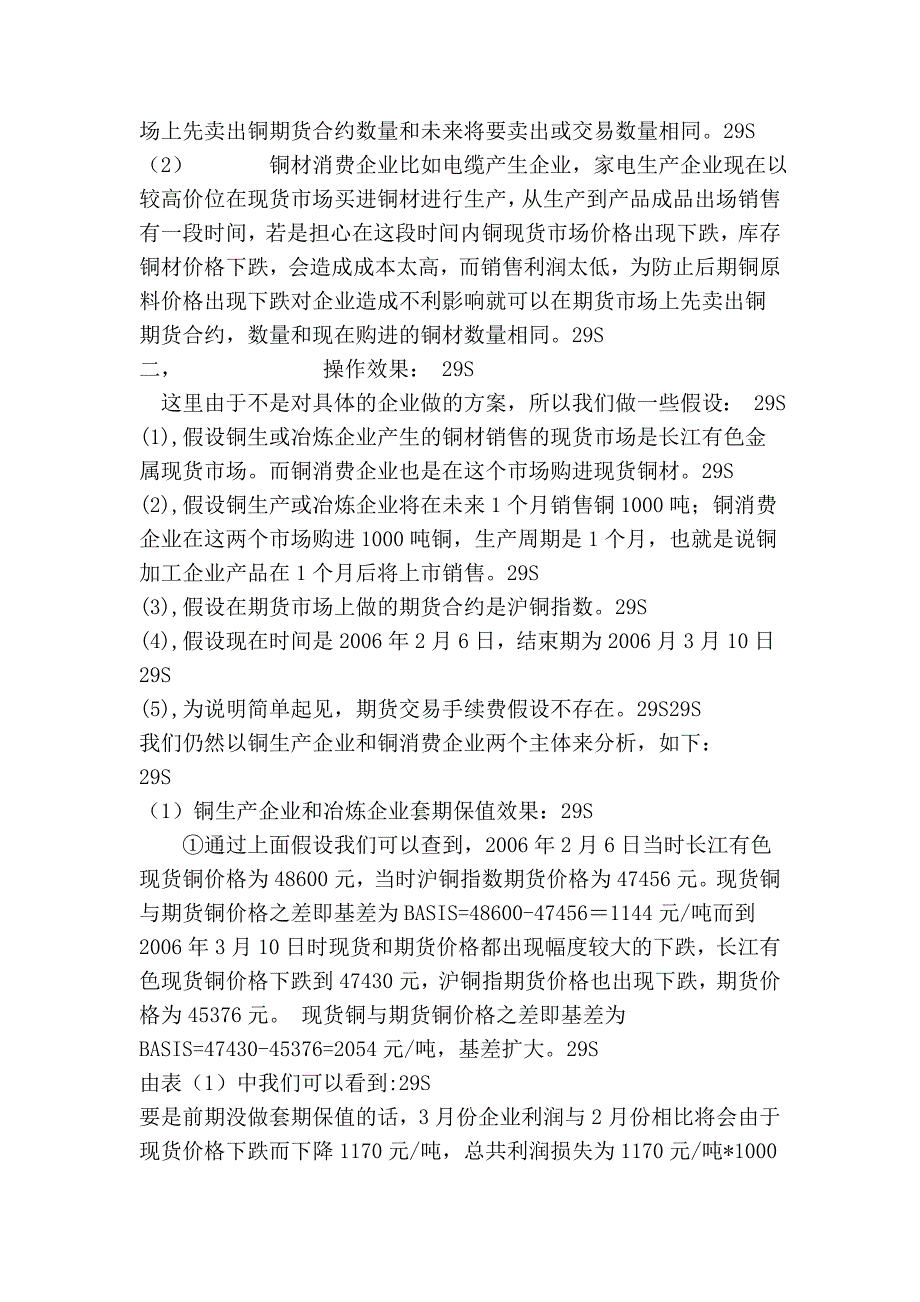 场上先卖出铜期货合约数量和未来将要卖出或交易数量相同。29S
（2） 铜材消费企业比如电缆产生企业，家电生产企业现在以较高价位在现货市场买进铜材进行生产，从生产到产品成品出场销售有一段时间，若是担心在这段时间内铜现货市场价格出现下跌，库存铜材价格下跌，会造成成本太高，而销售利润太低，为防止后期铜原料价格出现下跌对企业造成不利影响就可以在期货市场上先卖出铜期货合约，数量和现在购进的铜材数量相同。29S
二， 操作效果： 29S
这里由于不是对具体的企业做的方案，所以我们做一些假设： 29S
(1),假设铜生或冶炼企业产生的铜材销售的现货市场是长江有色金属现货市场。而铜消费企业也是在这个市场购进现货铜材。29S
(2),假设铜生产或冶炼企业将在未来 1 个月销售铜 1000 吨；铜消费企业在这两个市场购进 1000 吨铜，生产周期是 1 个月，也就是说铜加工企业产品在 1 个月后将上市销售。29S
(3),假设在期货市场上做的期货合约是沪铜指数。29S
(4),假设现在时间是 2006 年 2 月 6 日，结束期为 2006 月 3 月 10 日 29S
(5),为说明简单起见，期货交易手续费假设不存在。29S29S
我们仍然以铜生产企业和铜消费企业两个主体来分析，如下：
29S
（1）铜生产企业和冶炼企业套期保值效果：29S
①通过上面假设我们可以查到，2006 年 2 月 6 日当时长江有色现货铜价格为 48600 元，当时沪铜指数期货价格为 47456 元。现货铜与期货铜价格之差即基差为 BASIS=48600-47456＝1144 元/吨而到 2006 年 3 月 10 日时现货和期货价格都出现幅度较大的下跌，长江有色现货铜价格下跌到 47430 元，沪铜指期货价格也出现下跌，期货价格为 45376 元。 现货铜与期货铜价格之差即基差为 BASIS=47430-45376=2054 元/吨，基差扩大。29S
由表（1）中我们可以看到:29S
要是前期没做套期保值的话，3 月份企业利润与 2 月份相比将会由于现货价格下跌而下降 1170 元/吨，总共利润损失为 1170 元/吨*1000